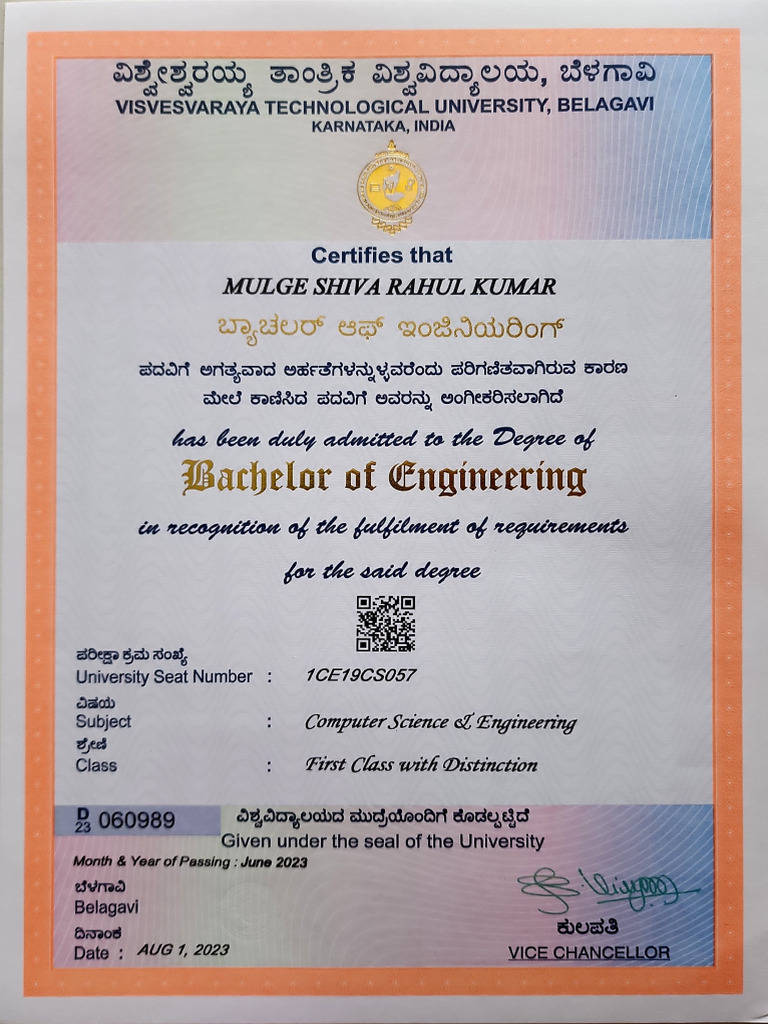 ವಿಶ್ವೇಶ್ವರಯ್ಯ ತಾಂತ್ರಿಕ ವಿಶ್ವವಿದ್ಯಾಲಯ, ಬೆಳಗಾವಿ
VISVESVARAYA TECHNOLOGICAL UNIVERSITY, BELAGAVI
KARNATAKA, INDIA

Certifies that
MULGE SHIVA RAHUL KUMAR
ಬ್ಯಾಚಲರ್ ಆಫ್ ಇಂಜಿನಿಯರಿಂಗ್
ಪದವಿಗೆ ಅಗತ್ಯವಾದ ಅರ್ಹತೆಗಳನ್ನುಳ್ಳವರೆಂದು ಪರಿಗಣಿತವಾಗಿರುವ ಕಾರಣ ಮೇಲೆ ಕಾಣಿಸಿದ ಪದವಿಗೆ ಅವರನ್ನು ಅಂಗೀಕರಿಸಲಾಗಿದೆ
has been duly admitted to the Degree of
Bachelor of Engineering
in recognition of the fulfilment of requirements for the said degree

ಪರೀಕ್ಷಾ ಕ್ರಮ ಸಂಖ್ಯೆ
University Seat Number : 1CE19CS057
ವಿಷಯ
Subject : Computer Science & Engineering
ಶ್ರೇಣಿ
Class : First Class with Distinction

D 23 060989
ವಿಶ್ವವಿದ್ಯಾಲಯದ ಮುದ್ರೆಯೊಂದಿಗೆ ಕೊಡಲ್ಪಟ್ಟಿದೆ
Given under the seal of the University
Month & Year of Passing : June 2023
ಬೆಳಗಾವಿ
Belagavi
ದಿನಾಂಕ
Date : AUG 1, 2023
ಕುಲಪತಿ
VICE CHANCELLOR